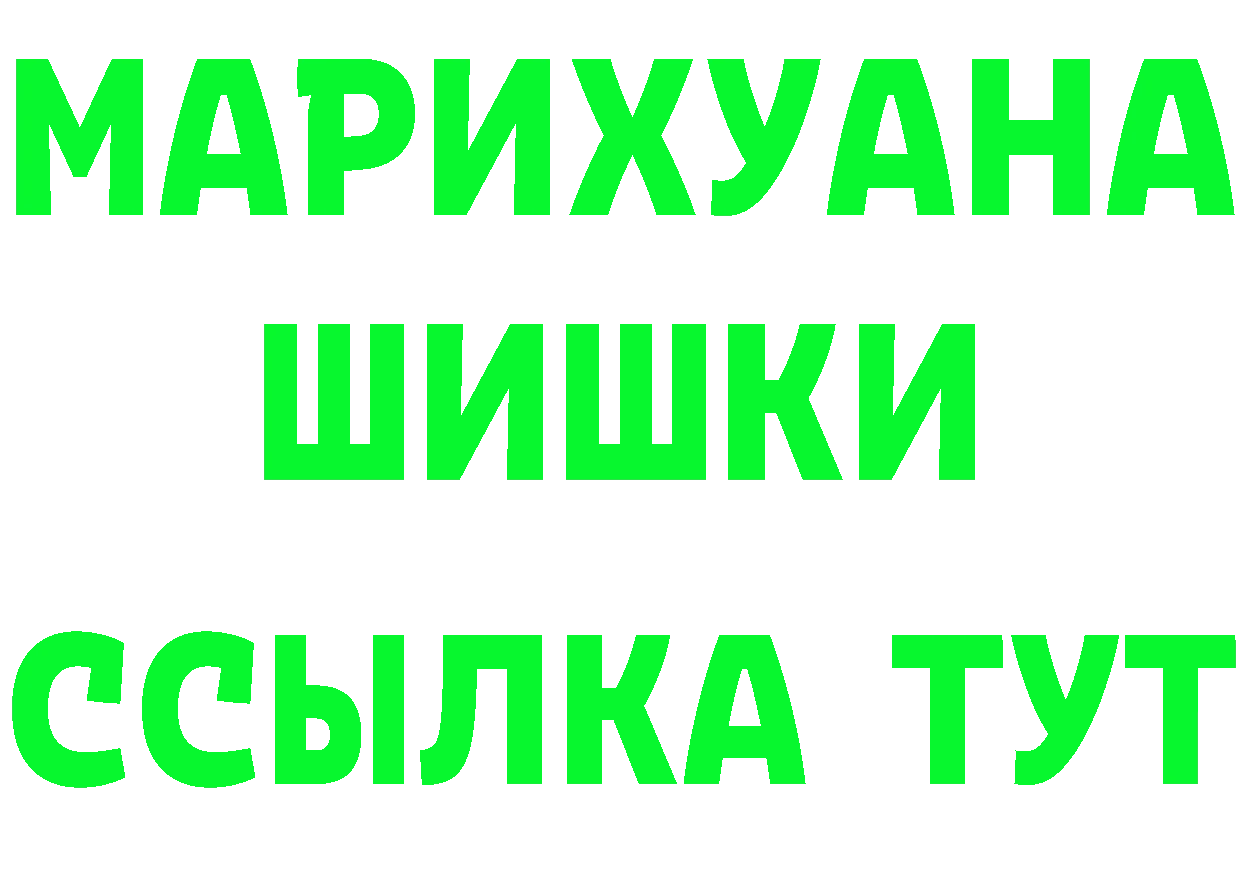 МАРИХУАНА
ШИШКИ
ССЫЛКА ТУТ